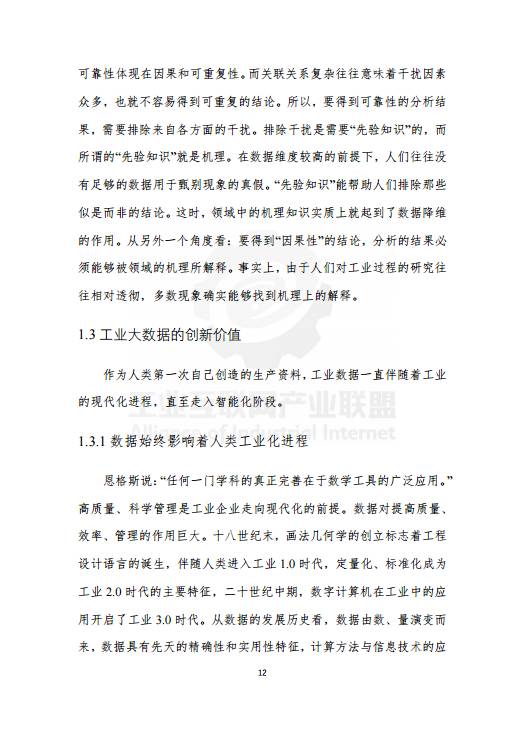 可靠性体现在因果和可重复性。而关联关系复杂往往意味着干扰因素众多，也就不容易得到可重复的结论。所以，要得到可靠性的分析结果，需要排除来自各方面的干扰。排除干扰是需要“先验知识”的，而所谓的“先验知识”就是机理。在数据维度较高的前提下，人们往往没有足够的数据用于甄别现象的真假。“先验知识”能帮助人们排除那些似是而非的结论。这时，领域中的机理知识实质上就起到了数据降维的作用。从另外一个角度看：要得到“因果性”的结论，分析的结果必须能够被领域的机理所解释。事实上，由于人们对工业过程的研究往往相对透彻，多数现象确实能够找到机理上的解释。

1.3 工业大数据的创新价值

作为人类第一次自己创造的生产资料，工业数据一直伴随着工业的现代化进程，直至走入智能化阶段。

工业互联网产业联盟
Alliance of Industrial Internet

1.3.1 数据始终影响着人类工业化进程

恩格斯说：“任何一门学科的真正完善在于数学工具的广泛应用。”高质量、科学管理是工业企业走向现代化的前提。数据对提高质量、效率、管理的作用巨大。十八世纪末，画法几何学的创立标志着工程设计语言的诞生，伴随人类进入工业 1.0 时代，定量化、标准化成为工业 2.0 时代的主要特征，二十世纪中期，数字计算机在工业中的应用开启了工业 3.0 时代。从数据的发展历史看，数据由数、量演变而来，数据具有先天的精确性和实用性特征，计算方法与信息技术的应

12